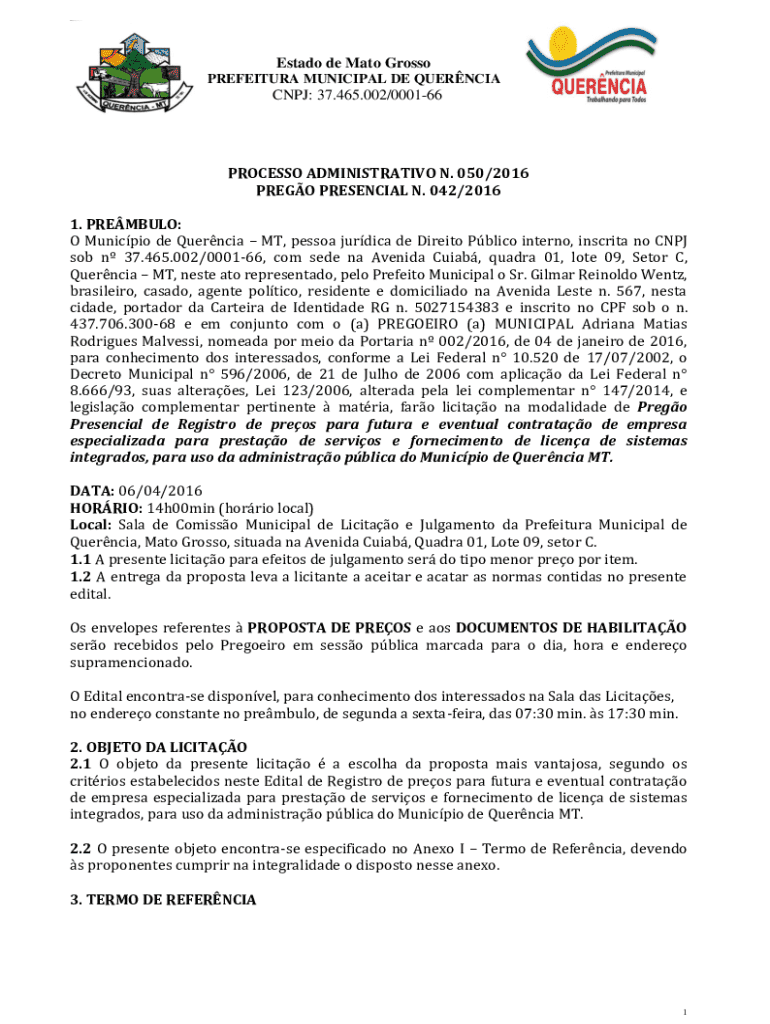 QUERÊNCIA - MT

Estado de Mato Grosso
PREFEITURA MUNICIPAL DE QUERÊNCIA
CNPJ: 37.465.002/0001-66

Prefeitura Municipal
QUERÊNCIA
Trabalhando para Todos

PROCESSO ADMINISTRATIVO N. 050/2016
PREGÃO PRESENCIAL N. 042/2016

1. PREÂMBULO:
O Município de Querência – MT, pessoa jurídica de Direito Público interno, inscrita no CNPJ sob nº 37.465.002/0001-66, com sede na Avenida Cuiabá, quadra 01, lote 09, Setor C, Querência – MT, neste ato representado, pelo Prefeito Municipal o Sr. Gilmar Reinoldo Wentz, brasileiro, casado, agente político, residente e domiciliado na Avenida Leste n. 567, nesta cidade, portador da Carteira de Identidade RG n. 5027154383 e inscrito no CPF sob o n. 437.706.300-68 e em conjunto com o (a) PREGOEIRO (a) MUNICIPAL Adriana Matias Rodrigues Malvessi, nomeada por meio da Portaria nº 002/2016, de 04 de janeiro de 2016, para conhecimento dos interessados, conforme a Lei Federal n° 10.520 de 17/07/2002, o Decreto Municipal n° 596/2006, de 21 de Julho de 2006 com aplicação da Lei Federal n° 8.666/93, suas alterações, Lei 123/2006, alterada pela lei complementar n° 147/2014, e legislação complementar pertinente à matéria, farão licitação na modalidade de Pregão Presencial de Registro de preços para futura e eventual contratação de empresa especializada para prestação de serviços e fornecimento de licença de sistemas integrados, para uso da administração pública do Município de Querência MT.

DATA: 06/04/2016
HORÁRIO: 14h00min (horário local)
Local: Sala de Comissão Municipal de Licitação e Julgamento da Prefeitura Municipal de Querência, Mato Grosso, situada na Avenida Cuiabá, Quadra 01, Lote 09, setor C.
1.1 A presente licitação para efeitos de julgamento será do tipo menor preço por item.
1.2 A entrega da proposta leva a licitante a aceitar e acatar as normas contidas no presente edital.

Os envelopes referentes à PROPOSTA DE PREÇOS e aos DOCUMENTOS DE HABILITAÇÃO serão recebidos pelo Pregoeiro em sessão pública marcada para o dia, hora e endereço supramencionado.

O Edital encontra-se disponível, para conhecimento dos interessados na Sala das Licitações, no endereço constante no preâmbulo, de segunda a sexta-feira, das 07:30 min. às 17:30 min.

2. OBJETO DA LICITAÇÃO
2.1 O objeto da presente licitação é a escolha da proposta mais vantajosa, segundo os critérios estabelecidos neste Edital de Registro de preços para futura e eventual contratação de empresa especializada para prestação de serviços e fornecimento de licença de sistemas integrados, para uso da administração pública do Município de Querência MT.

2.2 O presente objeto encontra-se especificado no Anexo I – Termo de Referência, devendo às proponentes cumprir na integralidade o disposto nesse anexo.

3. TERMO DE REFERÊNCIA

1